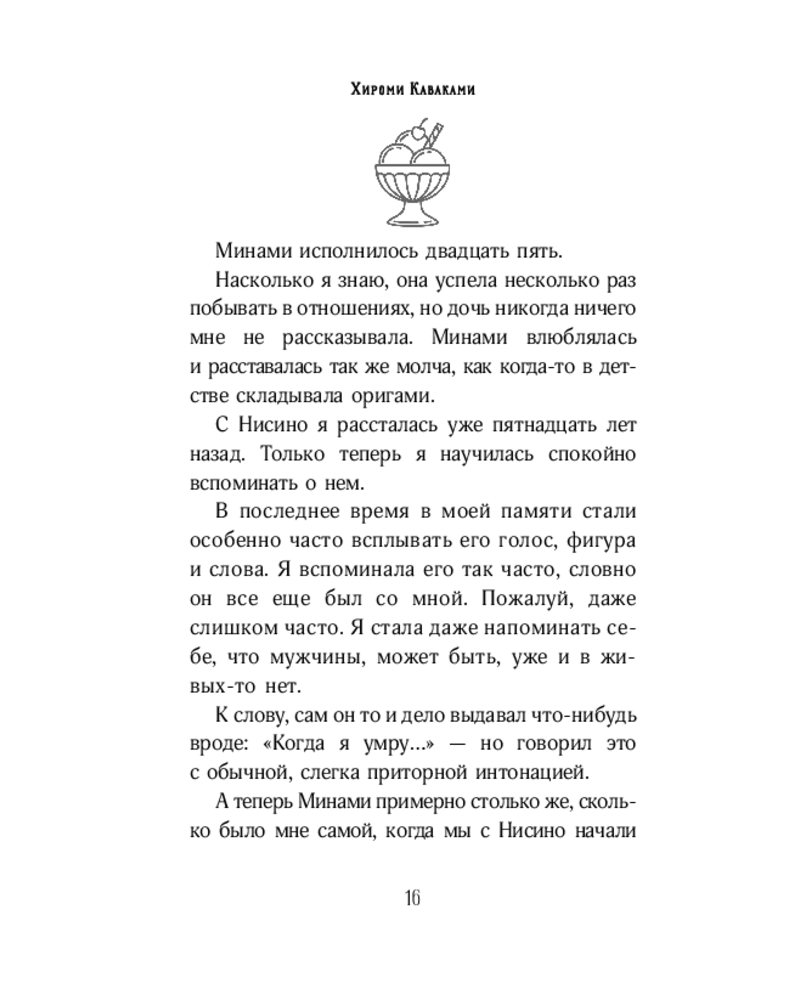 Хироми Каваками

Минами исполнилось двадцать пять.

Насколько я знаю, она успела несколько раз побывать в отношениях, но дочь никогда ничего мне не рассказывала. Минами влюблялась и расставалась так же молча, как когда-то в детстве складывала оригами.

С Нисино я рассталась уже пятнадцать лет назад. Только теперь я научилась спокойно вспоминать о нем.

В последнее время в моей памяти стали особенно часто всплывать его голос, фигура и слова. Я вспоминала его так часто, словно он все еще был со мной. Пожалуй, даже слишком часто. Я стала даже напоминать себе, что мужчины, может быть, уже и в живых-то нет.

К слову, сам он то и дело выдавал что-нибудь вроде: «Когда я умру...» — но говорил это с обычной, слегка приторной интонацией.

А теперь Минами примерно столько же, сколько было мне самой, когда мы с Нисино начали

16